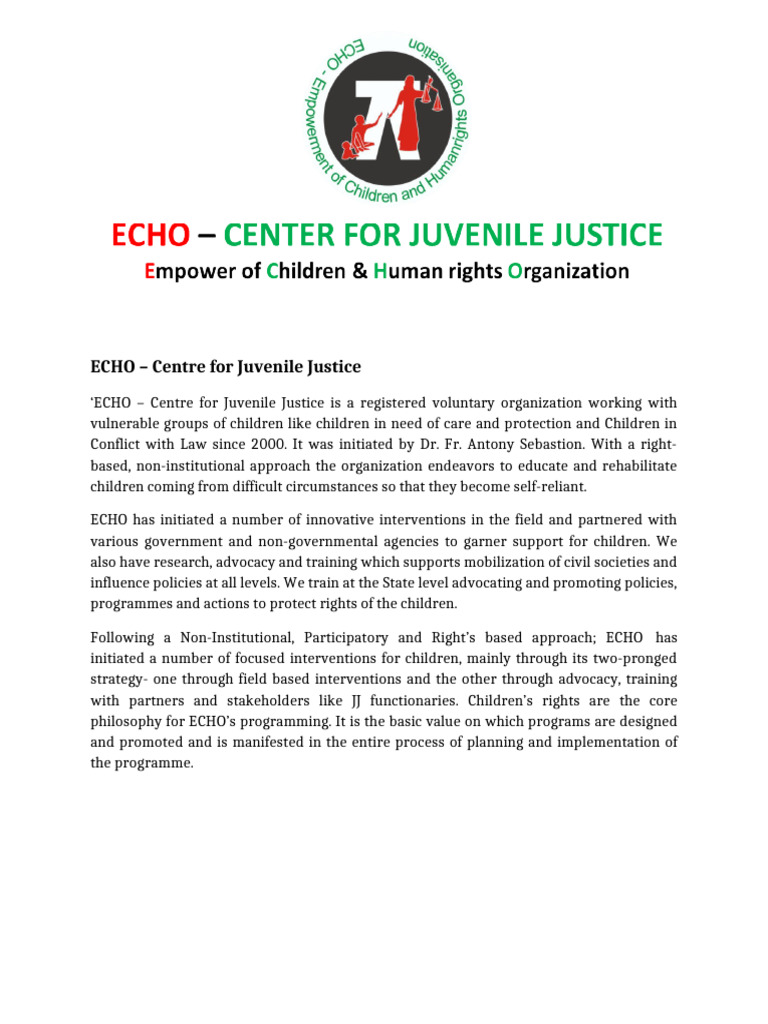 ECHO - Empowerment of Children and Humanrights Organisation

ECHO – CENTER FOR JUVENILE JUSTICE

Empower of Children & Human rights Organization

ECHO – Centre for Juvenile Justice

'ECHO – Centre for Juvenile Justice is a registered voluntary organization working with vulnerable groups of children like children in need of care and protection and Children in Conflict with Law since 2000. It was initiated by Dr. Fr. Antony Sebastion. With a right-based, non-institutional approach the organization endeavors to educate and rehabilitate children coming from difficult circumstances so that they become self-reliant.

ECHO has initiated a number of innovative interventions in the field and partnered with various government and non-governmental agencies to garner support for children. We also have research, advocacy and training which supports mobilization of civil societies and influence policies at all levels. We train at the State level advocating and promoting policies, programmes and actions to protect rights of the children.

Following a Non-Institutional, Participatory and Right's based approach; ECHO has initiated a number of focused interventions for children, mainly through its two-pronged strategy- one through field based interventions and the other through advocacy, training with partners and stakeholders like JJ functionaries. Children's rights are the core philosophy for ECHO's programming. It is the basic value on which programs are designed and promoted and is manifested in the entire process of planning and implementation of the programme.